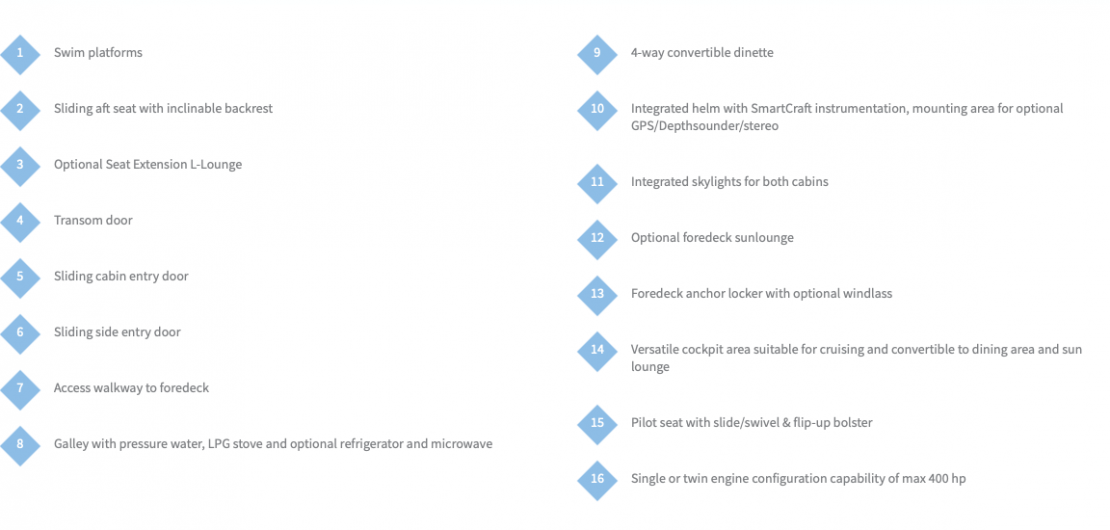 1 Swim platforms

2 Sliding aft seat with inclinable backrest

3 Optional Seat Extension L-Lounge

4 Transom door

5 Sliding cabin entry door

6 Sliding side entry door

7 Access walkway to foredeck

8 Galley with pressure water, LPG stove and optional refrigerator and microwave

9 4-way convertible dinette

10 Integrated helm with SmartCraft instrumentation, mounting area for optional GPS/Depthsounder/stereo

11 Integrated skylights for both cabins

12 Optional foredeck sunlounge

13 Foredeck anchor locker with optional windlass

14 Versatile cockpit area suitable for cruising and convertible to dining area and sun lounge

15 Pilot seat with slide/swivel & flip-up bolster

16 Single or twin engine configuration capability of max 400 hp